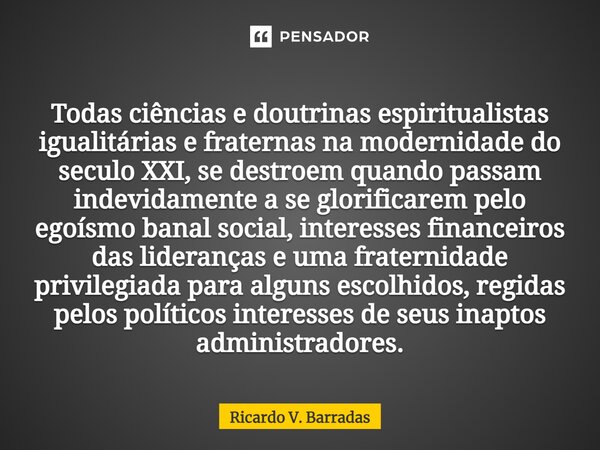 PENSADOR

Todas ciências e doutrinas espiritualistas igualitárias e fraternas na modernidade do seculo XXI, se destroem quando passam indevidamente a se glorificarem pelo egoísmo banal social, interesses financeiros das lideranças e uma fraternidade privilegiada para alguns escolhidos, regidas pelos políticos interesses de seus inaptos administradores.

Ricardo V. Barradas